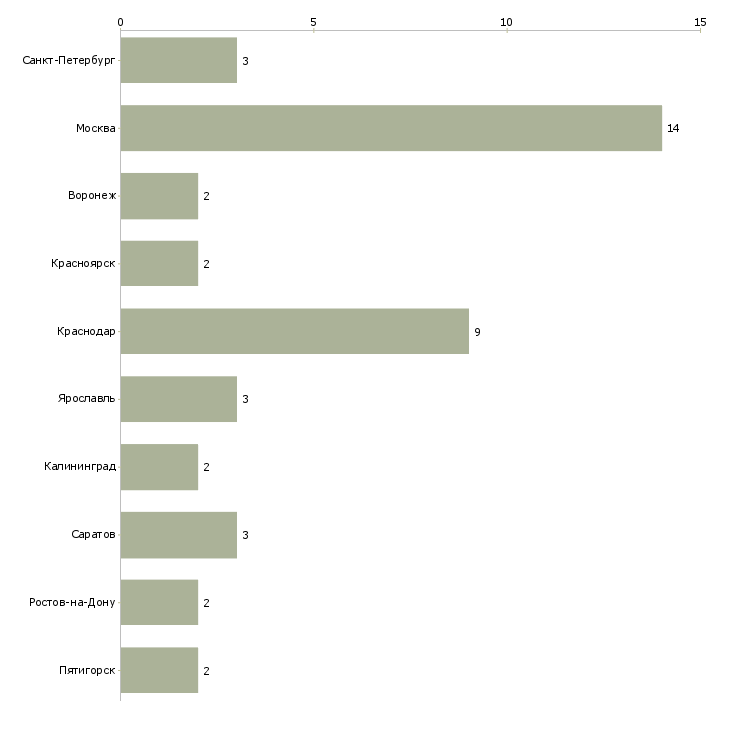 0
5
10
15

Санкт-Петербург 3
Москва 14
Воронеж 2
Красноярск 2
Краснодар 9
Ярославль 3
Калининград 2
Саратов 3
Ростов-на-Дону 2
Пятигорск 2